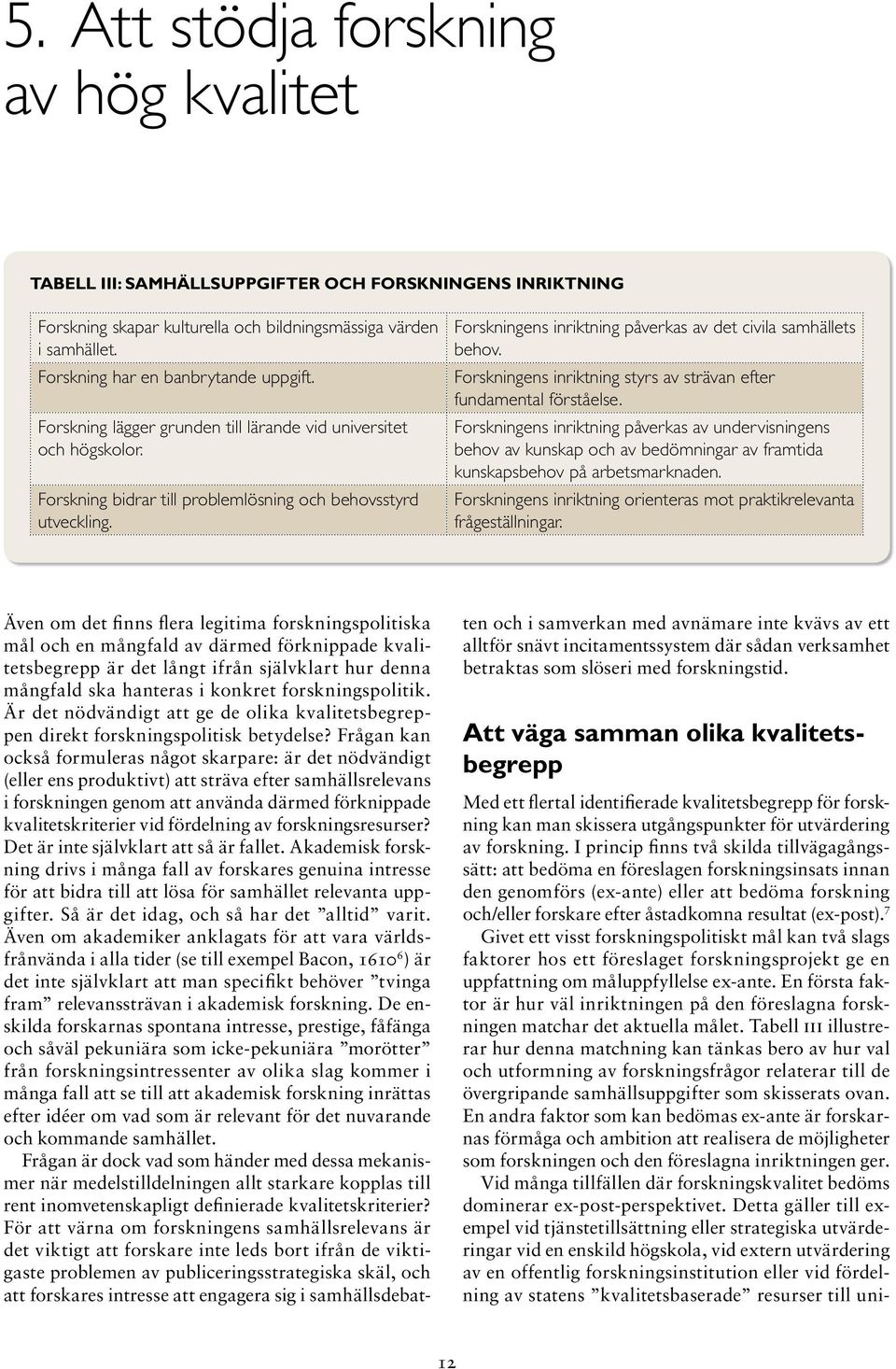 5. Att stödja forskning av hög kvalitet

TABELL III: SAMHÄLLSUPPGIFTER OCH FORSKNINGENS INRIKTNING

| | |
|---|---|
| Forskning skapar kulturella och bildningsmässiga värden i samhället. | Forskningens inriktning påverkas av det civila samhällets behov. |
| Forskning har en banbrytande uppgift. | Forskningens inriktning styrs av strävan efter fundamental förståelse. |
| Forskning lägger grunden till lärande vid universitet och högskolor. | Forskningens inriktning påverkas av undervisningens behov av kunskap och av bedömningar av framtida kunskapsbehov på arbetsmarknaden. |
| Forskning bidrar till problemlösning och behovsstyrd utveckling. | Forskningens inriktning orienteras mot praktikrelevanta frågeställningar. |

Även om det finns flera legitima forskningspolitiska mål och en mångfald av därmed förknippade kvalitetsbegrepp är det långt ifrån självklart hur denna mångfald ska hanteras i konkret forskningspolitik. Är det nödvändigt att ge de olika kvalitetsbegreppen direkt forskningspolitisk betydelse? Frågan kan också formuleras något skarpare: är det nödvändigt (eller ens produktivt) att sträva efter samhällsrelevans i forskningen genom att använda därmed förknippade kvalitetskriterier vid fördelning av forskningsresurser? Det är inte självklart att så är fallet. Akademisk forskning drivs i många fall av forskares genuina intresse för att bidra till att lösa för samhället relevanta uppgifter. Så är det idag, och så har det ”alltid” varit. Även om akademiker anklagats för att vara världsfrånvända i alla tider (se till exempel Bacon, 1610$^6$) är det inte självklart att man specifikt behöver ”tvinga fram” relevanssträvan i akademisk forskning. De enskilda forskarnas spontana intresse, prestige, fåfänga och såväl pekuniära som icke-pekuniära ”morötter” från forskningsintressenter av olika slag kommer i många fall att se till att akademisk forskning inrättas efter idéer om vad som är relevant för det nuvarande och kommande samhället.

Frågan är dock vad som händer med dessa mekanismer när medelstilldelningen allt starkare kopplas till rent inomvetenskapligt definierade kvalitetskriterier? För att värna om forskningens samhällsrelevans är det viktigt att forskare inte leds bort ifrån de viktigaste problemen av publiceringsstrategiska skäl, och att forskares intresse att engagera sig i samhällsdebatten och i samverkan med avnämare inte kvävs av ett alltför snävt incitamentssystem där sådan verksamhet betraktas som slöseri med forskningstid.

Att väga samman olika kvalitetsbegrepp

Med ett flertal identifierade kvalitetsbegrepp för forskning kan man skissera utgångspunkter för utvärdering av forskning. I princip finns två skilda tillvägagångssätt: att bedöma en föreslagen forskningsinsats innan den genomförs (ex-ante) eller att bedöma forskning och/eller forskare efter åstadkomna resultat (ex-post).$^7$

Givet ett visst forskningspolitiskt mål kan två slags faktorer hos ett föreslaget forskningsprojekt ge en uppfattning om måluppfyllelse ex-ante. En första faktor är hur väl inriktningen på den föreslagna forskningen matchar det aktuella målet. Tabell III illustrerar hur denna matchning kan tänkas bero av hur val och utformning av forskningsfrågor relaterar till de övergripande samhällsuppgifter som skisserats ovan. En andra faktor som kan bedömas ex-ante är forskarnas förmåga och ambition att realisera de möjligheter som forskningen och den föreslagna inriktningen ger.

Vid många tillfällen där forskningskvalitet bedöms dominerar ex-post-perspektivet. Detta gäller till exempel vid tjänstetillsättning eller strategiska utvärderingar vid en enskild högskola, vid extern utvärdering av en offentlig forskningsinstitution eller vid fördelning av statens ”kvalitetsbaserade” resurser till uni-

12